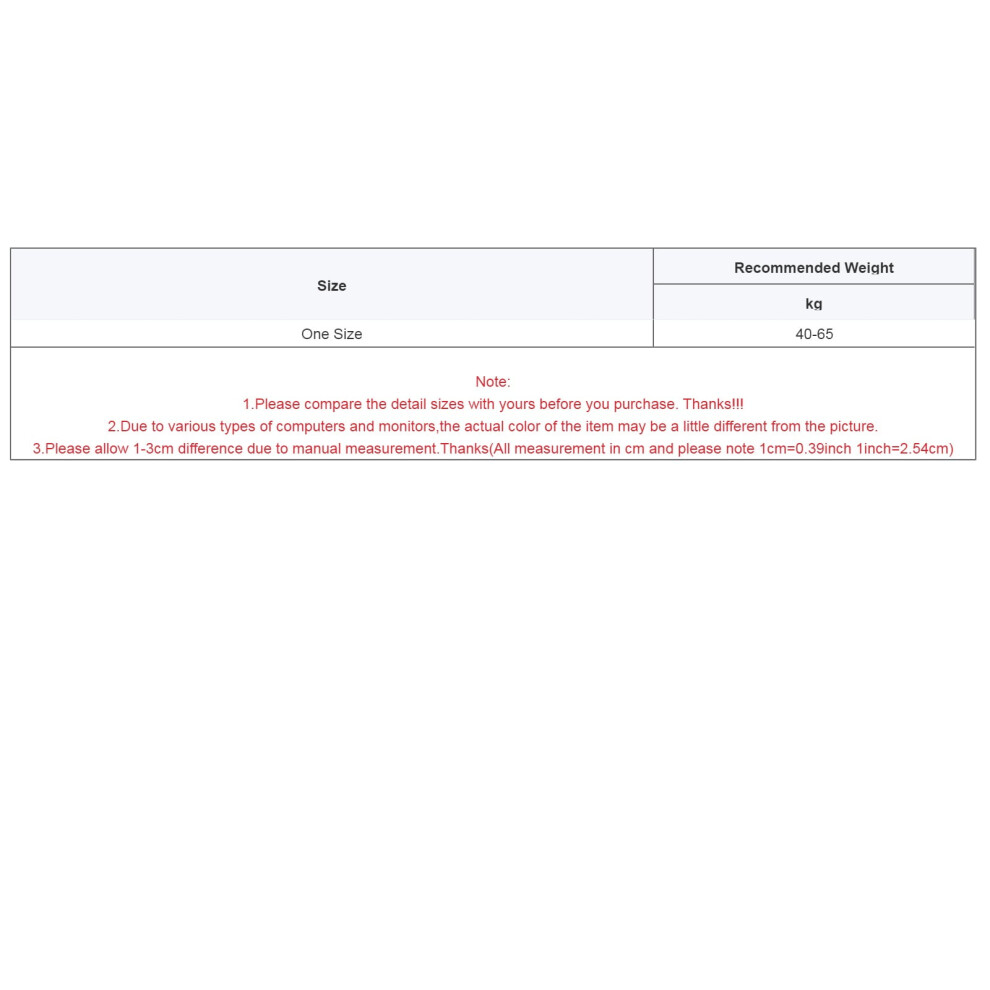 | Size | Recommended Weight |
|---|---|
| | kg |
| One Size | 40-65 |

Note:
1.Please compare the detail sizes with yours before you purchase. Thanks!!!
2.Due to various types of computers and monitors,the actual color of the item may be a little different from the picture.
3.Please allow 1-3cm difference due to manual measurement.Thanks(All measurement in cm and please note 1cm=0.39inch 1inch=2.54cm)